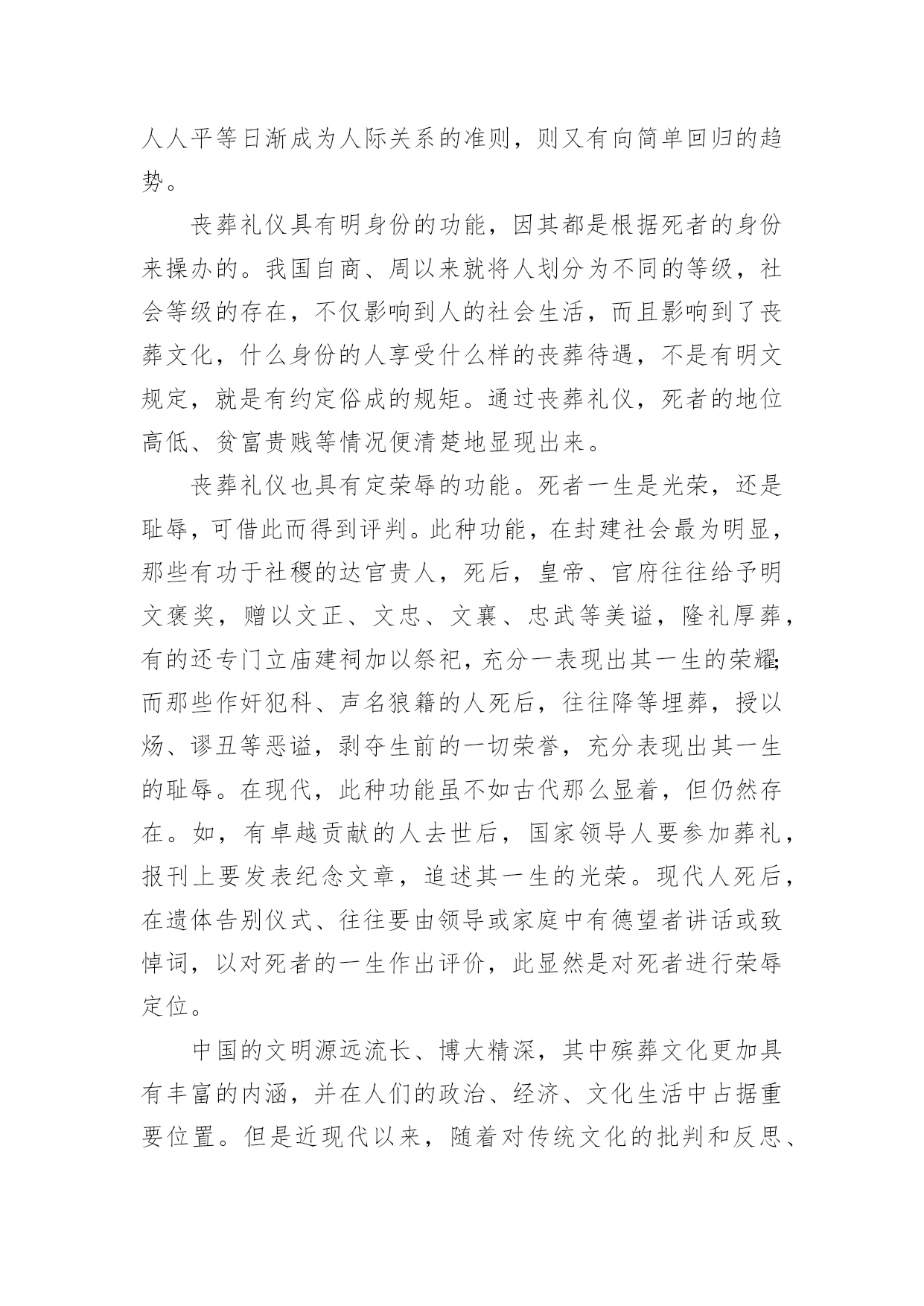 人人平等日渐成为人际关系的准则，则又有向简单回归的趋势。

丧葬礼仪具有明身份的功能，因其都是根据死者的身份来操办的。我国自商、周以来就将人划分为不同的等级，社会等级的存在，不仅影响到人的社会生活，而且影响到了丧葬文化，什么身份的人享受什么样的丧葬待遇，不是有明文规定，就是有约定俗成的规矩。通过丧葬礼仪，死者的地位高低、贫富贵贱等情况便清楚地显现出来。

丧葬礼仪也具有定荣辱的功能。死者一生是光荣，还是耻辱，可借此而得到评判。此种功能，在封建社会最为明显，那些有功于社稷的达官贵人，死后，皇帝、官府往往给予明文褒奖，赠以文正、文忠、文襄、忠武等美谥，隆礼厚葬，有的还专门立庙建祠加以祭祀，充分一表现出其一生的荣耀;而那些作奸犯科、声名狼籍的人死后，往往降等埋葬，授以炀、谬丑等恶谥，剥夺生前的一切荣誉，充分表现出其一生的耻辱。在现代，此种功能虽不如古代那么显着，但仍然存在。如，有卓越贡献的人去世后，国家领导人要参加葬礼，报刊上要发表纪念文章，追述其一生的光荣。现代人死后，在遗体告别仪式、往往要由领导或家庭中有德望者讲话或致悼词，以对死者的一生作出评价，此显然是对死者进行荣辱定位。

中国的文明源远流长、博大精深，其中殡葬文化更加具有丰富的内涵，并在人们的政治、经济、文化生活中占据重要位置。但是近现代以来，随着对传统文化的批判和反思、